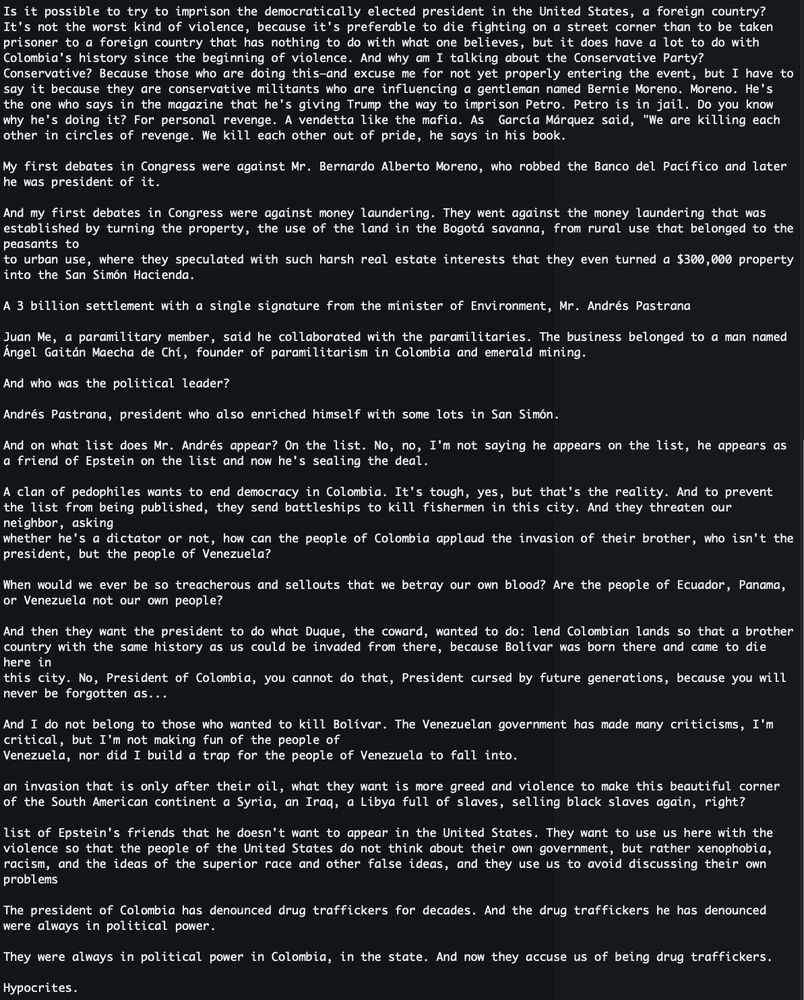 Is it possible to try to imprison the democratically elected president in the United States, a foreign country? It's not the worst kind of violence, because it's preferable to die fighting on a street corner than to be taken prisoner to a foreign country that has nothing to do with what one believes, but it does have a lot to do with Colombia's history since the beginning of violence. And why am I talking about the Conservative Party? Conservative? Because those who are doing this—and excuse me for not yet properly entering the event, but I have to say it because they are conservative militants who are influencing a gentleman named Bernie Moreno. Moreno. He's the one who says in the magazine that he's giving Trump the way to imprison Petro. Petro is in jail. Do you know why he's doing it? For personal revenge. A vendetta like the mafia. As García Márquez said, "We are killing each other in circles of revenge. We kill each other out of pride, he says in his book.

My first debates in Congress were against Mr. Bernardo Alberto Moreno, who robbed the Banco del Pacífico and later he was president of it.

And my first debates in Congress were against money laundering. They went against the money laundering that was established by turning the property, the use of the land in the Bogotá savanna, from rural use that belonged to the peasants to
to urban use, where they speculated with such harsh real estate interests that they even turned a $300,000 property into the San Simón Hacienda.

A 3 billion settlement with a single signature from the minister of Environment, Mr. Andrés Pastrana

Juan Me, a paramilitary member, said he collaborated with the paramilitaries. The business belonged to a man named Ángel Gaitán Maecha de Chí, founder of paramilitarism in Colombia and emerald mining.

And who was the political leader?

Andrés Pastrana, president who also enriched himself with some lots in San Simón.

And on what list does Mr. Andrés appear? On the list. No, no, I'm not saying he appears on the list, he appears as a friend of Epstein on the list and now he's sealing the deal.

A clan of pedophiles wants to end democracy in Colombia. It's tough, yes, but that's the reality. And to prevent the list from being published, they send battleships to kill fishermen in this city. And they threaten our neighbor, asking
whether he's a dictator or not, how can the people of Colombia applaud the invasion of their brother, who isn't the president, but the people of Venezuela?

When would we ever be so treacherous and sellouts that we betray our own blood? Are the people of Ecuador, Panama, or Venezuela not our own people?

And then they want the president to do what Duque, the coward, wanted to do: lend Colombian lands so that a brother country with the same history as us could be invaded from there, because Bolívar was born there and came to die here in
this city. No, President of Colombia, you cannot do that, President cursed by future generations, because you will never be forgotten as...

And I do not belong to those who wanted to kill Bolívar. The Venezuelan government has made many criticisms, I'm critical, but I'm not making fun of the people of
Venezuela, nor did I build a trap for the people of Venezuela to fall into.

an invasion that is only after their oil, what they want is more greed and violence to make this beautiful corner of the South American continent a Syria, an Iraq, a Libya full of slaves, selling black slaves again, right?

list of Epstein's friends that he doesn't want to appear in the United States. They want to use us here with the violence so that the people of the United States do not think about their own government, but rather xenophobia, racism, and the ideas of the superior race and other false ideas, and they use us to avoid discussing their own problems

The president of Colombia has denounced drug traffickers for decades. And the drug traffickers he has denounced were always in political power.

They were always in political power in Colombia, in the state. And now they accuse us of being drug traffickers.

Hypocrites.